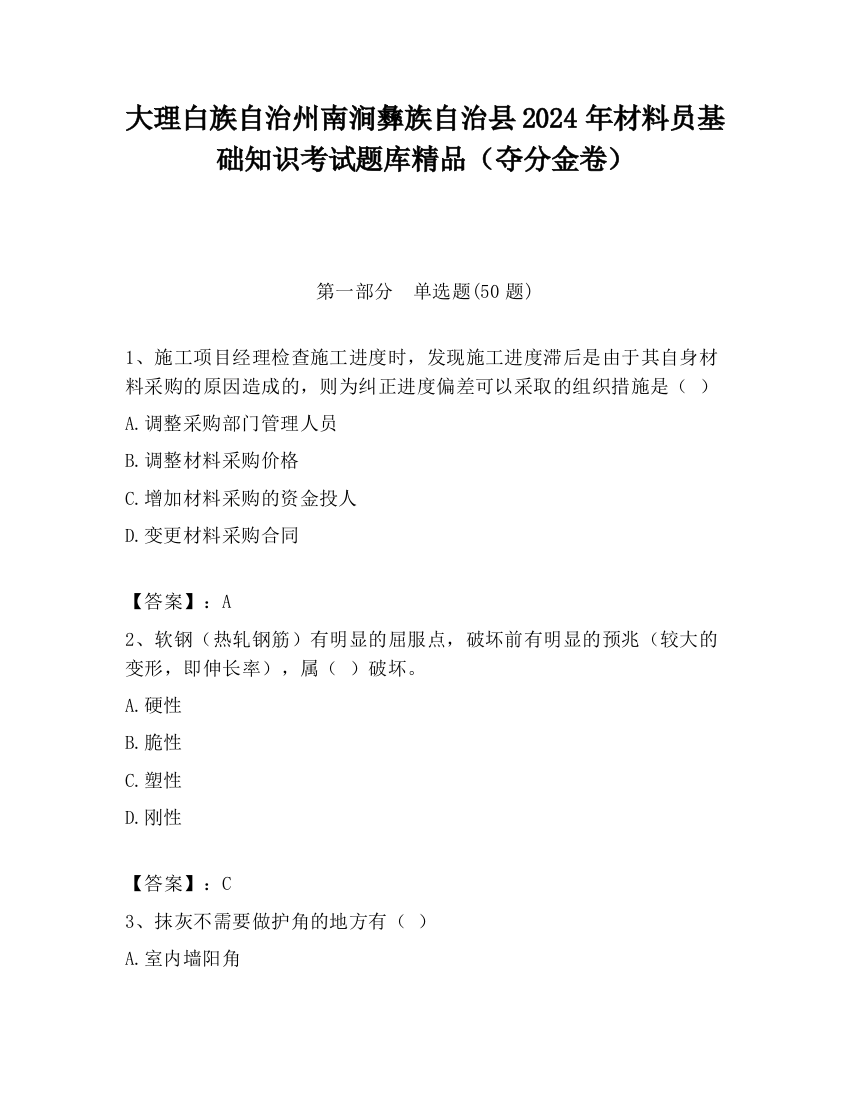 大理白族自治州南涧彝族自治县2024年材料员基础知识考试题库精品（夺分金卷）

第一部分　单选题(50题)

1、施工项目经理检查施工进度时，发现施工进度滞后是由于其自身材料采购的原因造成的，则为纠正进度偏差可以采取的组织措施是（　）

A.调整采购部门管理人员

B.调整材料采购价格

C.增加材料采购的资金投人

D.变更材料采购合同

【答案】：A

2、软钢（热轧钢筋）有明显的屈服点，破坏前有明显的预兆（较大的变形，即伸长率），属（　）破坏。

A.硬性

B.脆性

C.塑性

D.刚性

【答案】：C

3、抹灰不需要做护角的地方有（　）

A.室内墙阳角